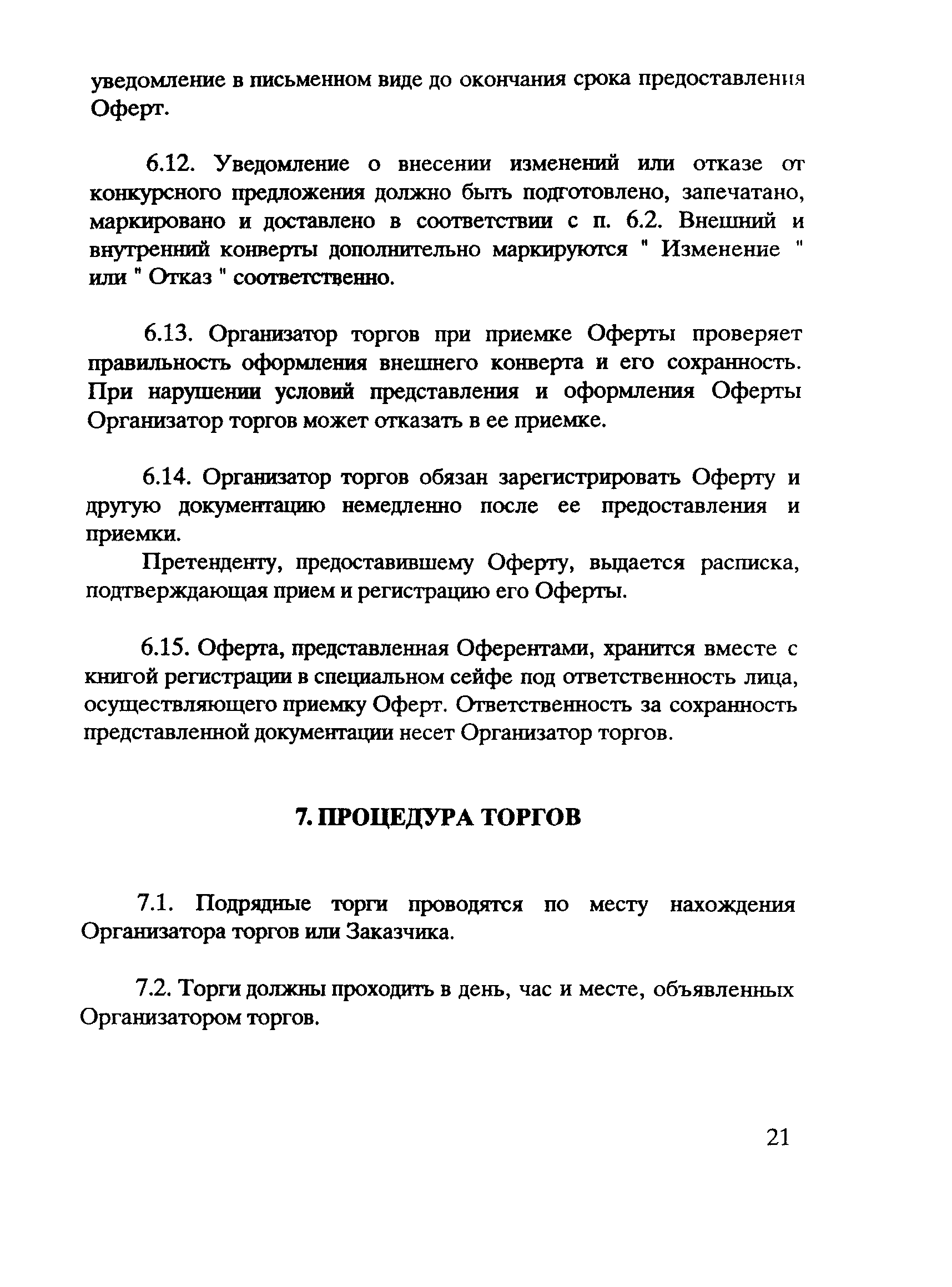 уведомление в письменном виде до окончания срока предоставления Оферт.

6.12. Уведомление о внесении изменений или отказе от конкурсного предложения должно быть подготовлено, запечатано, маркировано и доставлено в соответствии с п. 6.2. Внешний и внутренний конверты дополнительно маркируются " Изменение " или " Отказ " соответственно.

6.13. Организатор торгов при приемке Оферты проверяет правильность оформления внешнего конверта и его сохранность. При нарушении условий представления и оформления Оферты Организатор торгов может отказать в ее приемке.

6.14. Организатор торгов обязан зарегистрировать Оферту и другую документацию немедленно после ее предоставления и приемки.

Претенденту, предоставившему Оферту, выдается расписка, подтверждающая прием и регистрацию его Оферты.

6.15. Оферта, представленная Оферентами, хранится вместе с книгой регистрации в специальном сейфе под ответственность лица, осуществляющего приемку Оферт. Ответственность за сохранность представленной документации несет Организатор торгов.

7. ПРОЦЕДУРА ТОРГОВ

7.1. Подрядные торги проводятся по месту нахождения Организатора торгов или Заказчика.

7.2. Торги должны проходить в день, час и месте, объявленных Организатором торгов.

21